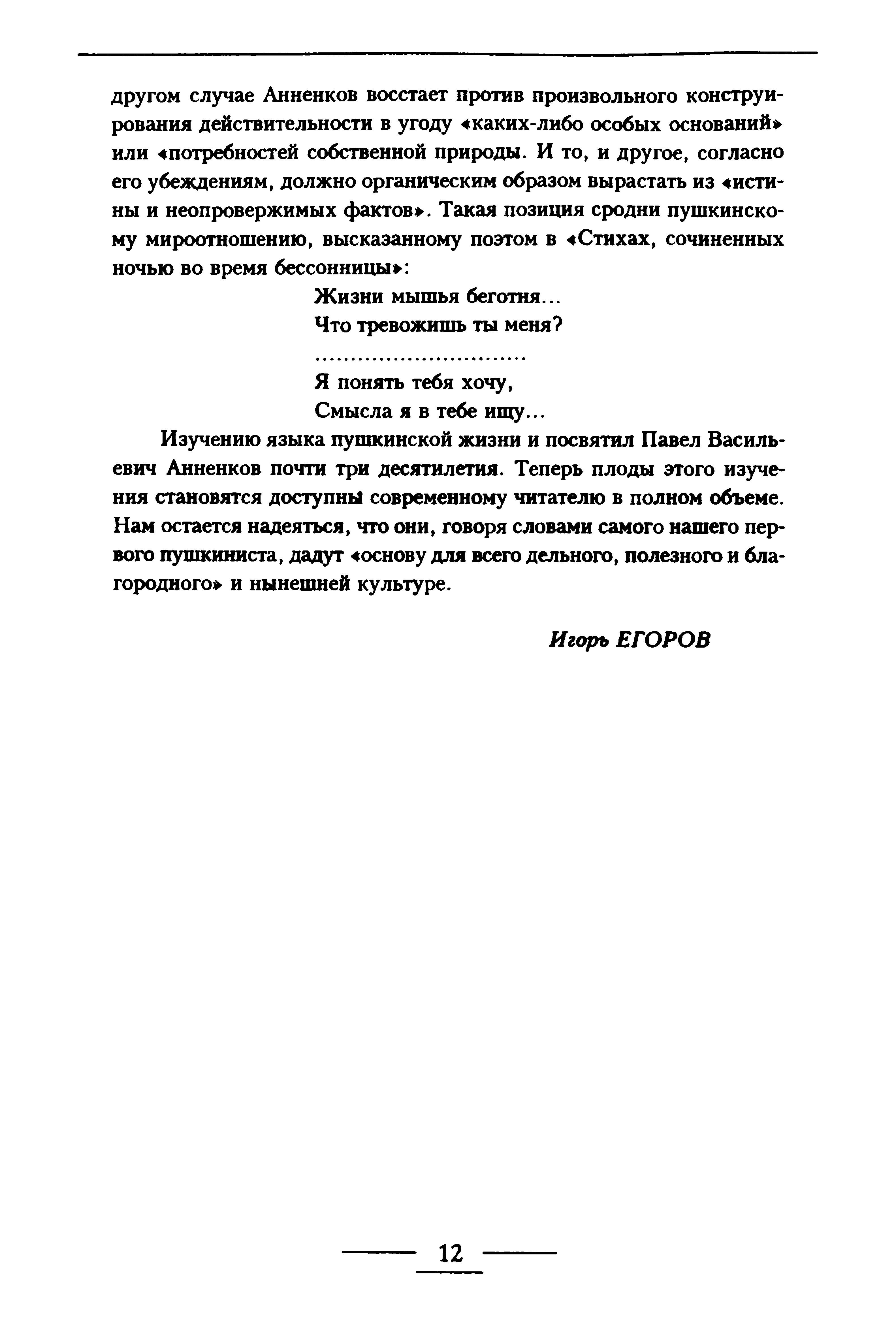 другом случае Анненков восстает против произвольного конструирования действительности в угоду «каких-либо особых оснований» или «потребностей собственной природы. И то, и другое, согласно его убеждениям, должно органическим образом вырастать из «истины и неопровержимых фактов». Такая позиция сродни пушкинскому мироотношению, высказанному поэтом в «Стихах, сочиненных ночью во время бессонницы»:

Жизни мышья беготня...
Что тревожишь ты меня?
..............................
Я понять тебя хочу,
Смысла я в тебе ищу...

Изучению языка пушкинской жизни и посвятил Павел Васильевич Анненков почти три десятилетия. Теперь плоды этого изучения становятся доступны современному читателю в полном объеме. Нам остается надеяться, что они, говоря словами самого нашего первого пушкиниста, дадут «основу для всего дельного, полезного и благородного» и нынешней культуре.

Игорь ЕГОРОВ

12